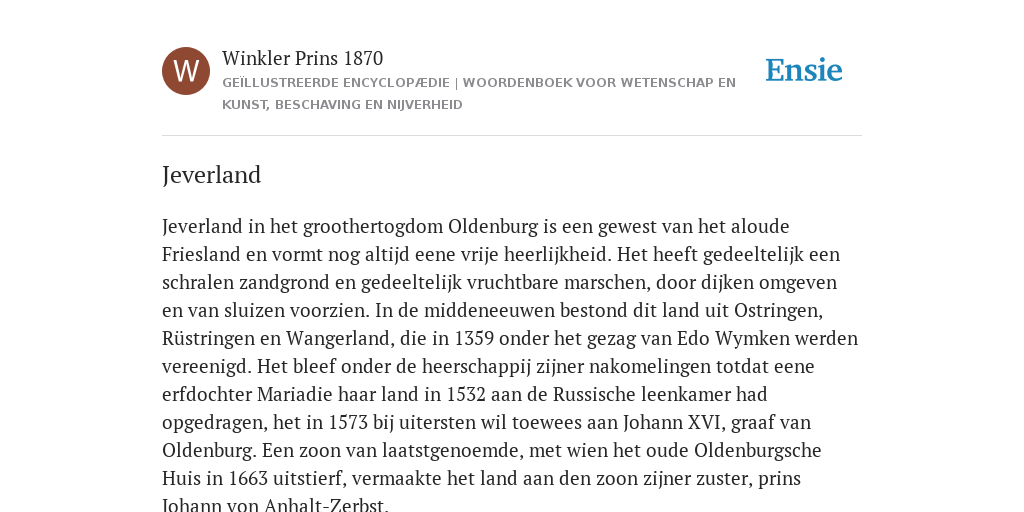 W

Winkler Prins 1870

GEÏLLUSTREERDE ENCYCLOPÆDIE | WOORDENBOEK VOOR WETENSCHAP EN KUNST, BESCHAVING EN NIJVERHEID

Ensie

Jeverland

Jeverland in het groothertogdom Oldenburg is een gewest van het aloude Friesland en vormt nog altijd eene vrije heerlijkheid. Het heeft gedeeltelijk een schralen zandgrond en gedeeltelijk vruchtbare marschen, door dijken omgeven en van sluizen voorzien. In de middeneeuwen bestond dit land uit Ostringen, Rüstringen en Wangerland, die in 1359 onder het gezag van Edo Wymken werden vereenigd. Het bleef onder de heerschappij zijner nakomelingen totdat eene erfdochter Mariadie haar land in 1532 aan de Russische leenkamer had opgedragen, het in 1573 bij uitersten wil toewees aan Johann XVI, graaf van Oldenburg. Een zoon van laatstgenoemde, met wien het oude Oldenburgsche Huis in 1663 uitstierf, vermaakte het land aan den zoon zijner zuster, prins Johann von Anhalt-Zerbst.